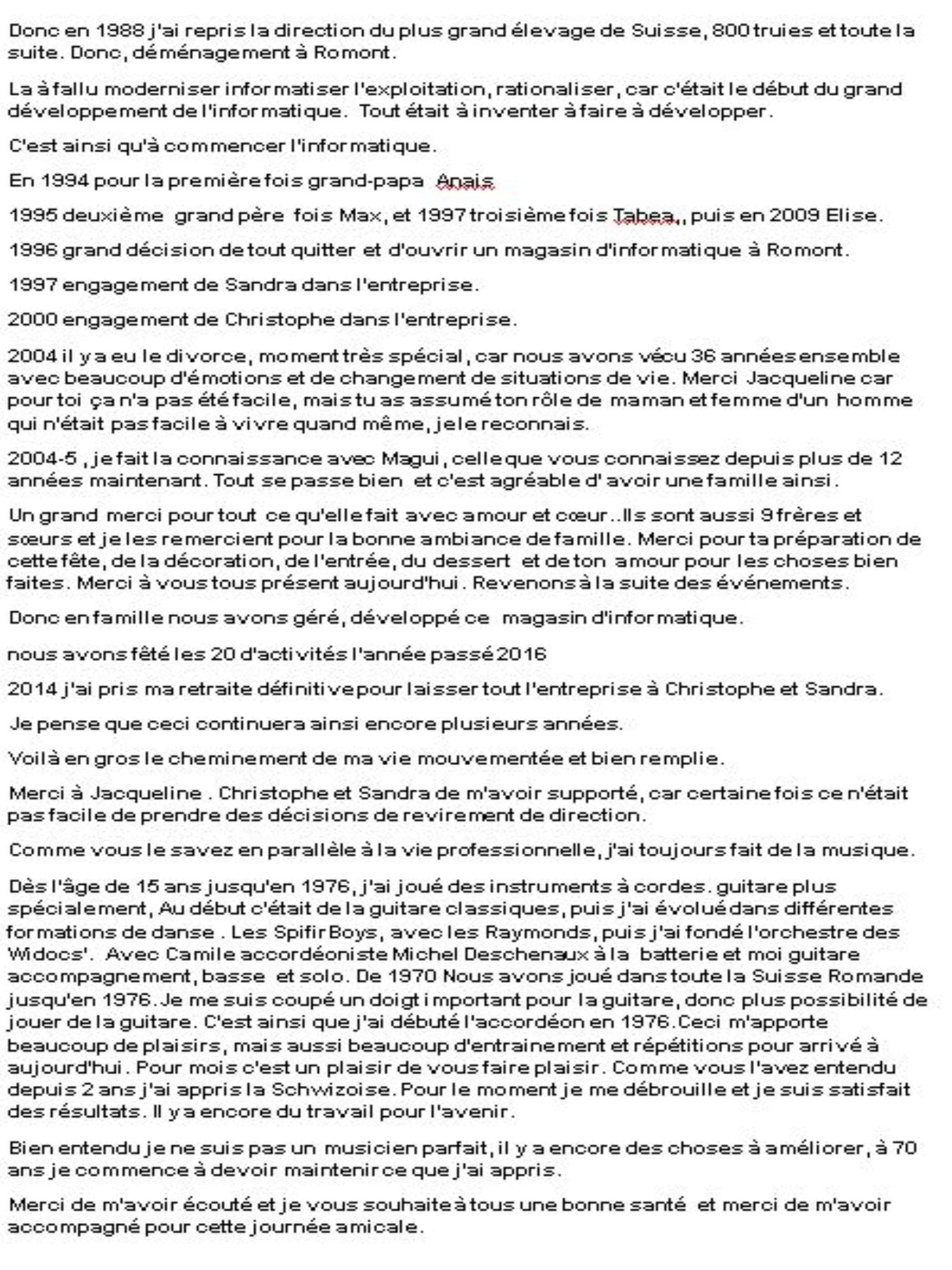 Donc en 1988 j'ai repris la direction du plus grand élevage de Suisse, 800 truies et toute la suite. Donc, déménagement à Romont.

La à fallu moderniser informatiser l'exploitation, rationaliser, car c'était le début du grand développement de l'informatique. Tout était à inventer à faire à développer.

C'est ainsi qu'à commencer l'informatique.

En 1994 pour la première fois grand-papa Anais

1995 deuxième grand père fois Max, et 1997 troisième fois Tabea,, puis en 2009 Elise.

1996 grand décision de tout quitter et d'ouvrir un magasin d'informatique à Romont.

1997 engagement de Sandra dans l'entreprise.

2000 engagement de Christophe dans l'entreprise.

2004 il y a eu le divorce, moment très spécial, car nous avons vécu 36 années ensemble avec beaucoup d'émotions et de changement de situations de vie. Merci Jacqueline car pour toi ça n'a pas été facile, mais tu as assumé ton rôle de maman et femme d'un homme qui n'était pas facile à vivre quand même, je le reconnais.

2004-5 , je fait la connaissance avec Magui, celle que vous connaissez depuis plus de 12 années maintenant. Tout se passe bien et c'est agréable d' avoir une famille ainsi.

Un grand merci pour tout ce qu'elle fait avec amour et cœur..Ils sont aussi 9 frères et sœurs et je les remercient pour la bonne ambiance de famille. Merci pour ta préparation de cette fête, de la décoration, de l'entrée, du dessert et de ton amour pour les choses bien faites. Merci à vous tous présent aujourd'hui. Revenons à la suite des événements.

Donc en famille nous avons géré, développé ce magasin d'informatique.

nous avons fêté les 20 d'activités l'année passé 2016

2014 j'ai pris ma retraite définitive pour laisser tout l'entreprise à Christophe et Sandra.

Je pense que ceci continuera ainsi encore plusieurs années.

Voilà en gros le cheminement de ma vie mouvementée et bien remplie.

Merci à Jacqueline . Christophe et Sandra de m'avoir supporté, car certaine fois ce n'était pas facile de prendre des décisions de revirement de direction.

Comme vous le savez en parallèle à la vie professionnelle, j'ai toujours fait de la musique.

Dès l'âge de 15 ans jusqu'en 1976, j'ai joué des instruments à cordes. guitare plus spécialement, Au début c'était de la guitare classiques, puis j'ai évolué dans différentes formations de danse . Les Spifir Boys, avec les Raymonds, puis j'ai fondé l'orchestre des 'Widocs'. Avec Camile accordéoniste Michel Deschenaux à la batterie et moi guitare accompagnement, basse et solo. De 1970 Nous avons joué dans toute la Suisse Romande jusqu'en 1976. Je me suis coupé un doigt important pour la guitare, donc plus possibilité de jouer de la guitare. C'est ainsi que j'ai débuté l'accordéon en 1976.Ceci m'apporte beaucoup de plaisirs, mais aussi beaucoup d'entrainement et répétitions pour arrivé à aujourd'hui. Pour mois c'est un plaisir de vous faire plaisir. Comme vous l'avez entendu depuis 2 ans j'ai appris la Schwizoise. Pour le moment je me débrouille et je suis satisfait des résultats. Il y a encore du travail pour l'avenir.

Bien entendu je ne suis pas un musicien parfait, il y a encore des choses à améliorer, à 70 ans je commence à devoir maintenir ce que j'ai appris.

Merci de m'avoir écouté et je vous souhaite à tous une bonne santé et merci de m'avoir accompagné pour cette journée amicale.